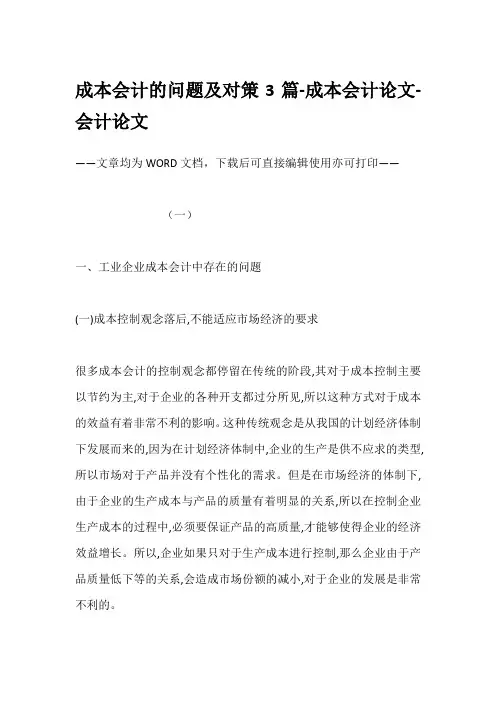 成本会计的问题及对策 3 篇-成本会计论文-会计论文

——文章均为 WORD 文档，下载后可直接编辑使用亦可打印——

（一）

一、工业企业成本会计中存在的问题

(一)成本控制观念落后,不能适应市场经济的要求

很多成本会计的控制观念都停留在传统的阶段,其对于成本控制主要以节约为主,对于企业的各种开支都过分所见,所以这种方式对于成本的效益有着非常不利的影响。这种传统观念是从我国的计划经济体制下发展而来的,因为在计划经济体制中,企业的生产是供不应求的类型,所以市场对于产品并没有个性化的需求。但是在市场经济的体制下,由于企业的生产成本与产品的质量有着明显的关系,所以在控制企业生产成本的过程中,必须要保证产品的高质量,才能够使得企业的经济效益增长。所以,企业如果只对于生产成本进行控制,那么企业由于产品质量低下等的关系,会造成市场份额的减小,对于企业的发展是非常不利的。